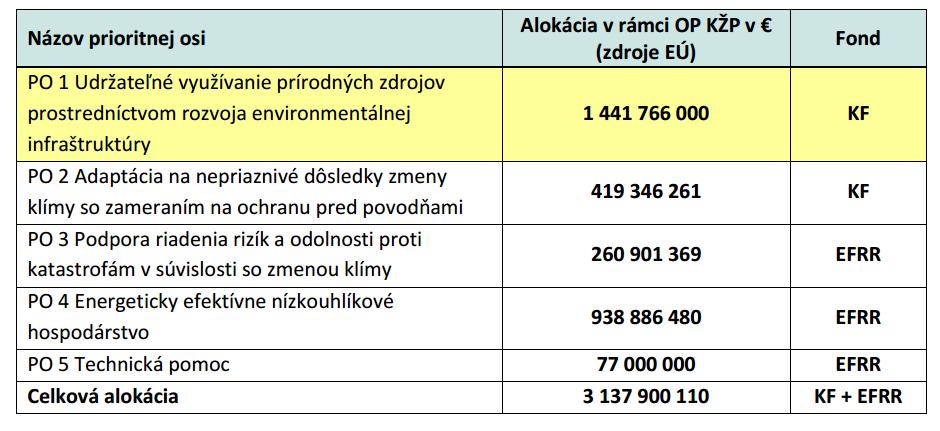 | Názov prioritnej osi | Alokácia v rámci OP KŽP v € (zdroje EÚ) | Fond |
|---|---|---|
| PO 1 Udržateľné využívanie prírodných zdrojov prostredníctvom rozvoja environmentálnej infraštruktúry | 1 441 766 000 | KF |
| PO 2 Adaptácia na nepriaznivé dôsledky zmeny klímy so zameraním na ochranu pred povodňami | 419 346 261 | KF |
| PO 3 Podpora riadenia rizík a odolnosti proti katastrofám v súvislosti so zmenou klímy | 260 901 369 | EFRR |
| PO 4 Energeticky efektívne nízkouhlíkové hospodárstvo | 938 886 480 | EFRR |
| PO 5 Technická pomoc | 77 000 000 | EFRR |
| Celková alokácia | 3 137 900 110 | KF + EFRR |